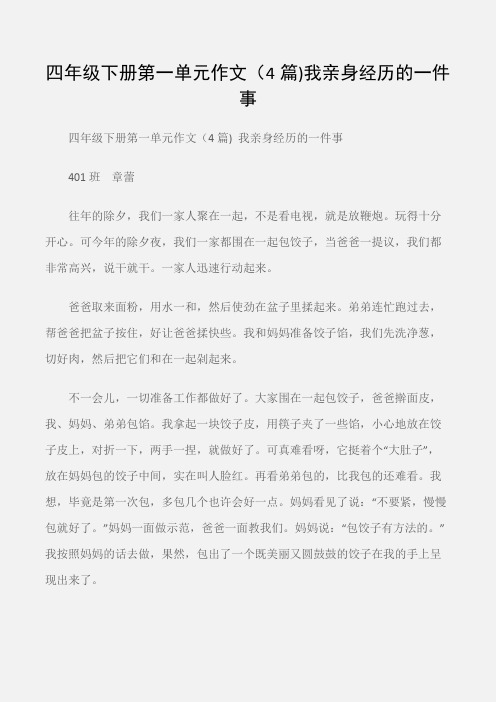 四年级下册第一单元作文（4 篇)我亲身经历的一件事

四年级下册第一单元作文（4 篇) 我亲身经历的一件事

401 班　章蕾

往年的除夕，我们一家人聚在一起，不是看电视，就是放鞭炮。玩得十分开心。可今年的除夕夜，我们一家都围在一起包饺子，当爸爸一提议，我们都非常高兴，说干就干。一家人迅速行动起来。

爸爸取来面粉，用水一和，然后使劲在盆子里揉起来。弟弟连忙跑过去，帮爸爸把盆子按住，好让爸爸揉快些。我和妈妈准备饺子馅，我们先洗净葱，切好肉，然后把它们和在一起剁起来。

不一会儿，一切准备工作都做好了。大家围在一起包饺子，爸爸擀面皮，我、妈妈、弟弟包馅。我拿起一块饺子皮，用筷子夹了一些馅，小心地放在饺子皮上，对折一下，两手一捏，就做好了。可真难看呀，它挺着个“大肚子”，放在妈妈包的饺子中间，实在叫人脸红。再看弟弟包的，比我包的还难看。我想，毕竟是第一次包，多包几个也许会好一点。妈妈看见了说：“不要紧，慢慢包就好了。”妈妈一面做示范，爸爸一面教我们。妈妈说：“包饺子有方法的。”我按照妈妈的话去做，果然，包出了一个既美丽又圆鼓鼓的饺子在我的手上呈现出来了。